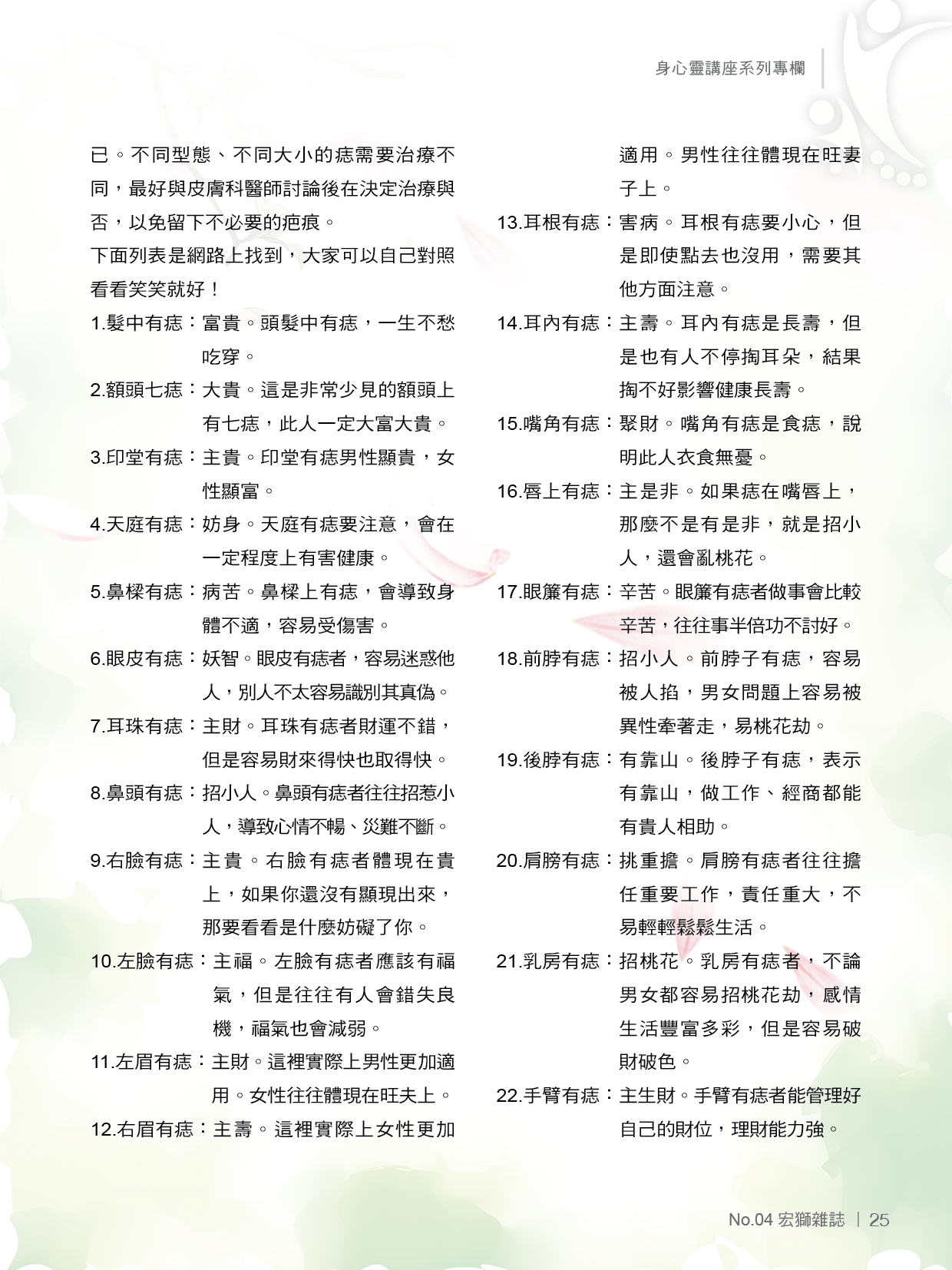 身心靈講座系列專欄

已。不同型態、不同大小的痣需要治療不同，最好與皮膚科醫師討論後在決定治療與否，以免留下不必要的疤痕。

下面列表是網路上找到，大家可以自己對照看看笑笑就好！

1.髮中有痣：富貴。頭髮中有痣，一生不愁吃穿。

2.額頭七痣：大貴。這是非常少見的額頭上有七痣，此人一定大富大貴。

3.印堂有痣：主貴。印堂有痣男性顯貴，女性顯富。

4.天庭有痣：妨身。天庭有痣要注意，會在一定程度上有害健康。

5.鼻樑有痣：病苦。鼻樑上有痣，會導致身體不適，容易受傷害。

6.眼皮有痣：妖智。眼皮有痣者，容易迷惑他人，別人不太容易識別其真偽。

7.耳珠有痣：主財。耳珠有痣者財運不錯，但是容易財來得快也取得快。

8.鼻頭有痣：招小人。鼻頭有痣者往往招惹小人，導致心情不暢、災難不斷。

9.右臉有痣：主貴。右臉有痣者體現在貴上，如果你還沒有顯現出來，那要看看是什麼妨礙了你。

10.左臉有痣：主福。左臉有痣者應該有福氣，但是往往有人會錯失良機，福氣也會減弱。

11.左眉有痣：主財。這裡實際上男性更加適用。女性往往體現在旺夫上。

12.右眉有痣：主壽。這裡實際上女性更加適用。男性往往體現在旺妻子上。

13.耳根有痣：害病。耳根有痣要小心，但是即使點去也沒用，需要其他方面注意。

14.耳內有痣：主壽。耳內有痣是長壽，但是也有人不停掏耳朵，結果掏不好影響健康長壽。

15.嘴角有痣：聚財。嘴角有痣是食痣，說明此人衣食無憂。

16.唇上有痣：主是非。如果痣在嘴唇上，那麼不是有是非，就是招小人，還會亂桃花。

17.眼簾有痣：辛苦。眼簾有痣者做事會比較辛苦，往往事半倍功不討好。

18.前脖有痣：招小人。前脖子有痣，容易被人掐，男女問題上容易被異性牽著走，易桃花劫。

19.後脖有痣：有靠山。後脖子有痣，表示有靠山，做工作、經商都能有貴人相助。

20.肩膀有痣：挑重擔。肩膀有痣者往往擔任重要工作，責任重大，不易輕輕鬆鬆生活。

21.乳房有痣：招桃花。乳房有痣者，不論男女都容易招桃花劫，感情生活豐富多彩，但是容易破財破色。

22.手臂有痣：主生財。手臂有痣者能管理好自己的財位，理財能力強。

No.04 宏獅雜誌 | 25